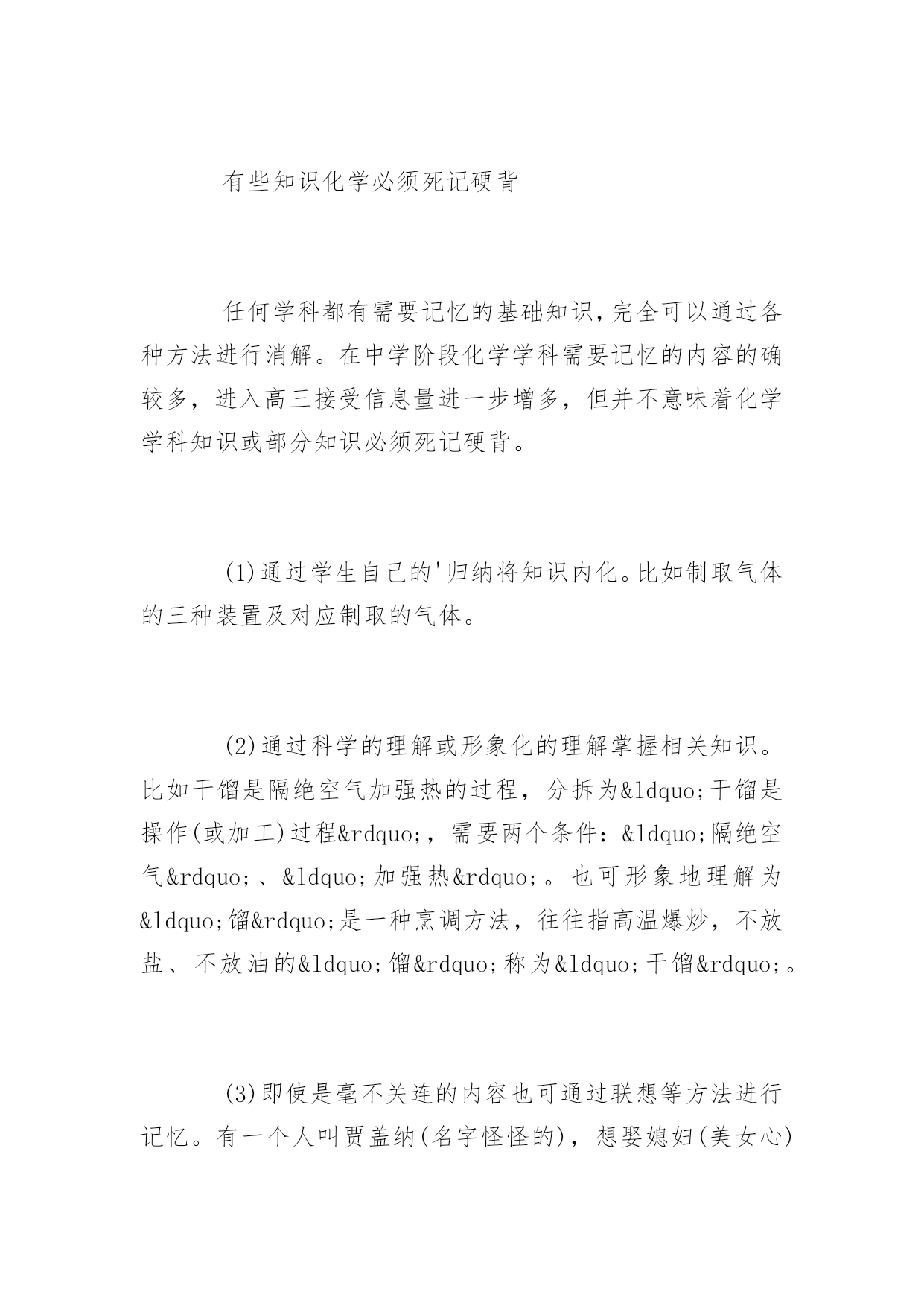 有些知识化学必须死记硬背

任何学科都有需要记忆的基础知识，完全可以通过各种方法进行消解。在中学阶段化学学科需要记忆的内容的确较多，进入高三接受信息量进一步增多，但并不意味着化学学科知识或部分知识必须死记硬背。

(1)通过学生自己的'归纳将知识内化。比如制取气体的三种装置及对应制取的气体。

(2)通过科学的理解或形象化的理解掌握相关知识。比如干馏是隔绝空气加强热的过程，分拆为&ldquo;干馏是操作(或加工)过程&rdquo;，需要两个条件：&ldquo;隔绝空气&rdquo;、&ldquo;加强热&rdquo;。也可形象地理解为&ldquo;馏&rdquo;是一种烹调方法，往往指高温爆炒，不放盐、不放油的&ldquo;馏&rdquo;称为&ldquo;干馏&rdquo;。

(3)即使是毫不关连的内容也可通过联想等方法进行记忆。有一个人叫贾盖纳(名字怪怪的)，想娶媳妇(美女心)